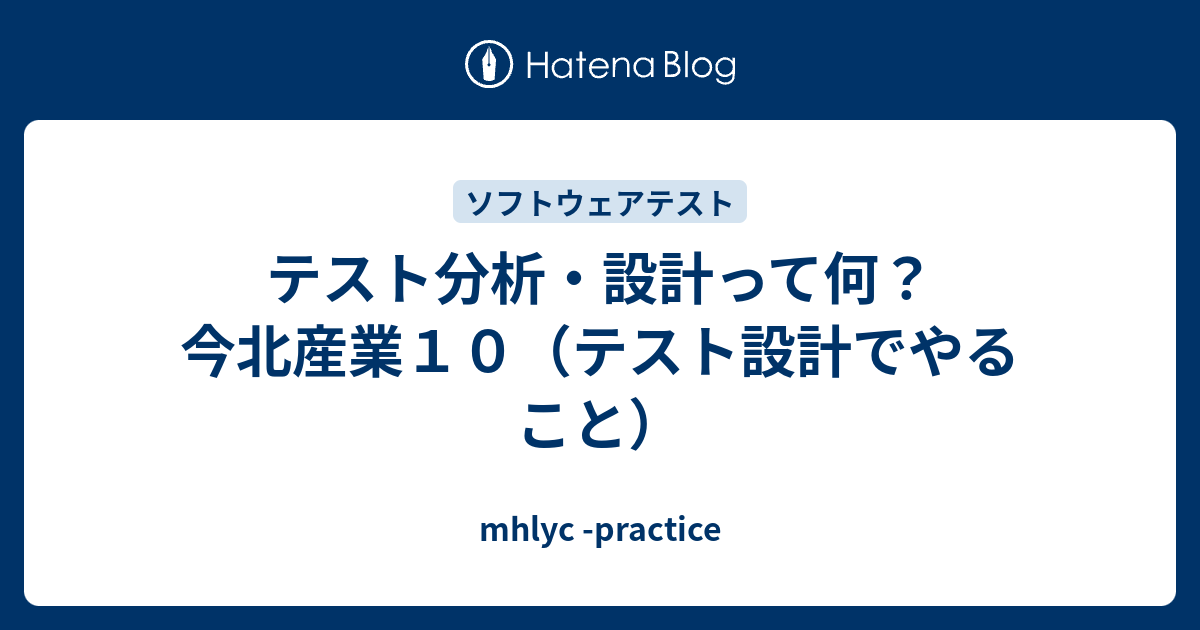 Hatena Blog

ソフトウェアテスト

テスト分析・設計って何？今北産業１０（テスト設計でやること）

mhlyc -practice